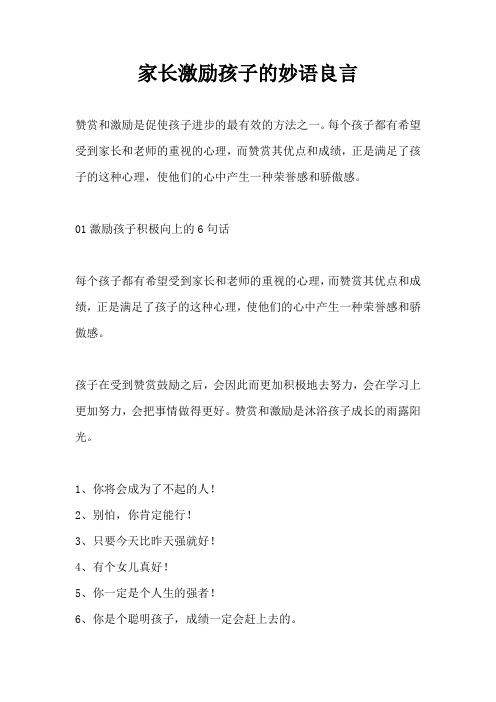 家长激励孩子的妙语良言

赞赏和激励是促使孩子进步的最有效的方法之一。每个孩子都有希望受到家长和老师的重视的心理，而赞赏其优点和成绩，正是满足了孩子的这种心理，使他们的心中产生一种荣誉感和骄傲感。

01 激励孩子积极向上的 6 句话

每个孩子都有希望受到家长和老师的重视的心理，而赞赏其优点和成绩，正是满足了孩子的这种心理，使他们的心中产生一种荣誉感和骄傲感。

孩子在受到赞赏鼓励之后，会因此而更加积极地去努力，会在学习上更加努力，会把事情做得更好。赞赏和激励是沐浴孩子成长的雨露阳光。

1、你将会成为了不起的人！

2、别怕，你肯定能行！

3、只要今天比昨天强就好！

4、有个女儿真好！

5、你一定是个人生的强者！

6、你是个聪明孩子，成绩一定会赶上去的。